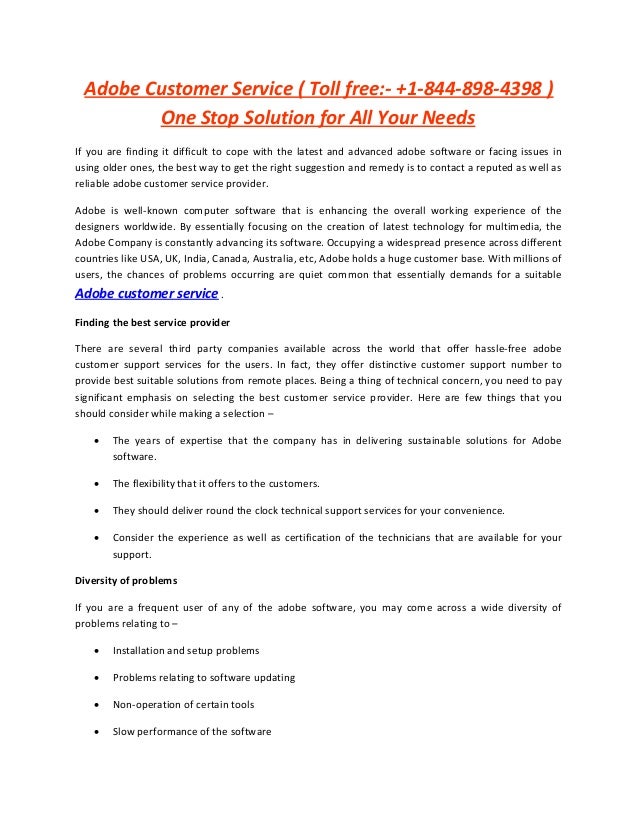 Adobe Customer Service ( Toll free:- +1-844-898-4398 ) One Stop Solution for All Your Needs

If you are finding it difficult to cope with the latest and advanced adobe software or facing issues in using older ones, the best way to get the right suggestion and remedy is to contact a reputed as well as reliable adobe customer service provider.

Adobe is well-known computer software that is enhancing the overall working experience of the designers worldwide. By essentially focusing on the creation of latest technology for multimedia, the Adobe Company is constantly advancing its software. Occupying a widespread presence across different countries like USA, UK, India, Canada, Australia, etc, Adobe holds a huge customer base. With millions of users, the chances of problems occurring are quiet common that essentially demands for a suitable Adobe customer service .

Finding the best service provider

There are several third party companies available across the world that offer hassle-free adobe customer support services for the users. In fact, they offer distinctive customer support number to provide best suitable solutions from remote places. Being a thing of technical concern, you need to pay significant emphasis on selecting the best customer service provider. Here are few things that you should consider while making a selection –

• The years of expertise that the company has in delivering sustainable solutions for Adobe software.

• The flexibility that it offers to the customers.

• They should deliver round the clock technical support services for your convenience.

• Consider the experience as well as certification of the technicians that are available for your support.

Diversity of problems

If you are a frequent user of any of the adobe software, you may come across a wide diversity of problems relating to –

• Installation and setup problems

• Problems relating to software updating

• Non-operation of certain tools

• Slow performance of the software